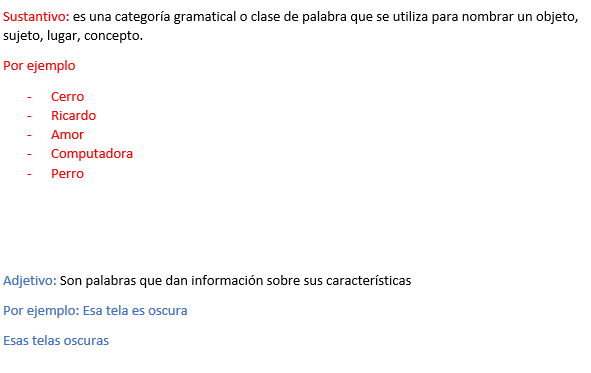 Sustantivo: es una categoría gramatical o clase de palabra que se utiliza para nombrar un objeto, sujeto, lugar, concepto.

Por ejemplo

- Cerro
- Ricardo
- Amor
- Computadora
- Perro

Adjetivo: Son palabras que dan información sobre sus características

Por ejemplo: Esa tela es oscura

Esas telas oscuras